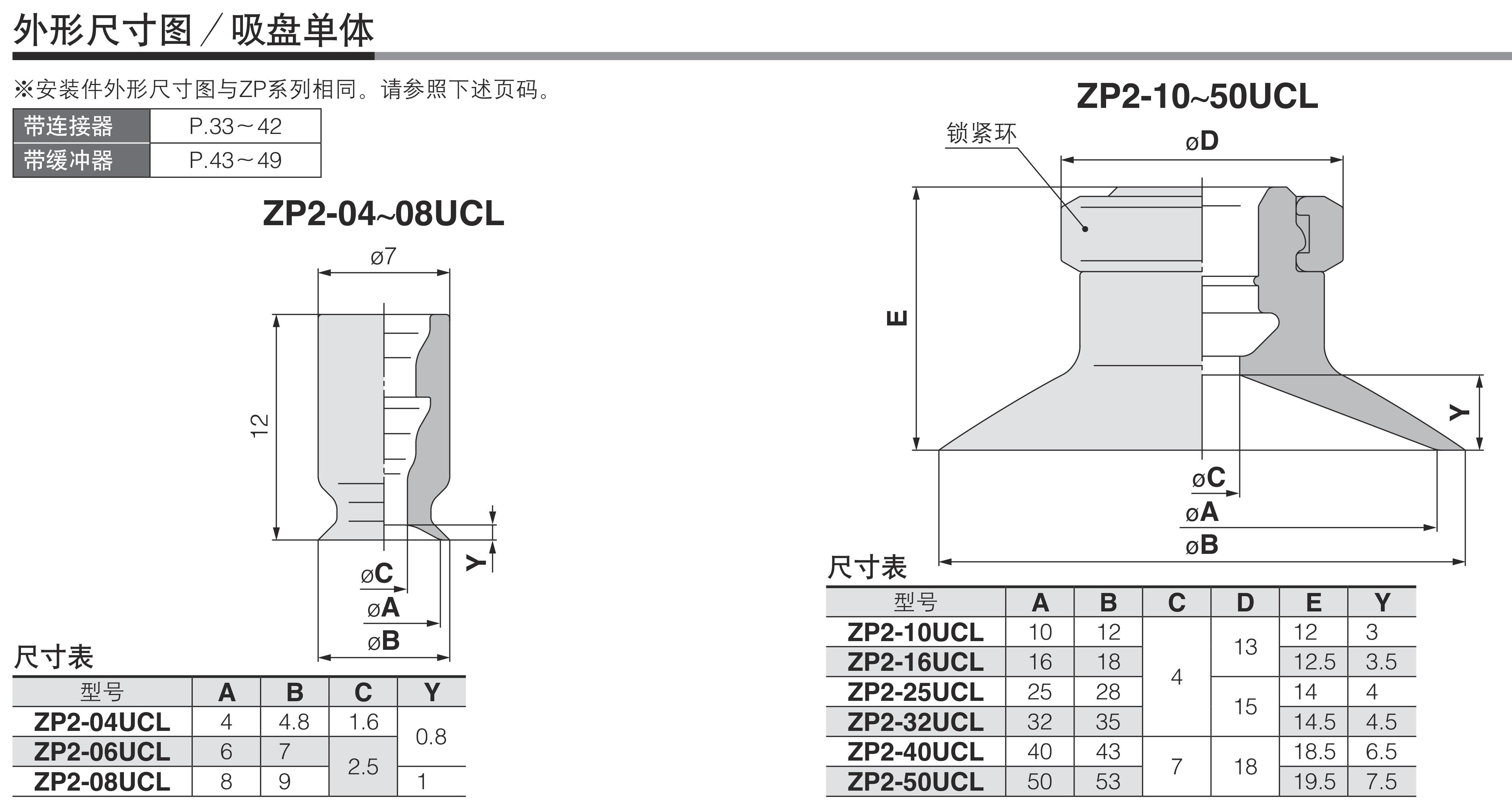 外形尺寸图／吸盘单体

※安装件外形尺寸图与ZP系列相同。请参照下述页码。

| 带连接器 | P.33～42 |
|---|---|
| 带缓冲器 | P.43～49 |

ZP2-04~08UCL

ø7
12
Y
øC
øA
øB

尺寸表

| 型号 | A | B | C | Y |
|---|---|---|---|---|
| ZP2-04UCL | 4 | 4.8 | 1.6 | 0.8 |
| ZP2-06UCL | 6 | 7 | 2.5 | 0.8 |
| ZP2-08UCL | 8 | 9 | 2.5 | 1 |

ZP2-10~50UCL

锁紧环
øD
E
Y
øC
øA
øB

尺寸表

| 型号 | A | B | C | D | E | Y |
|---|---|---|---|---|---|---|
| ZP2-10UCL | 10 | 12 | 4 | 13 | 12 | 3 |
| ZP2-16UCL | 16 | 18 | 4 | 13 | 12.5 | 3.5 |
| ZP2-25UCL | 25 | 28 | 4 | 15 | 14 | 4 |
| ZP2-32UCL | 32 | 35 | 4 | 15 | 14.5 | 4.5 |
| ZP2-40UCL | 40 | 43 | 7 | 18 | 18.5 | 6.5 |
| ZP2-50UCL | 50 | 53 | 7 | 18 | 19.5 | 7.5 |